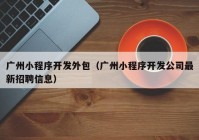 广州小程序开发外包（广州小程序开发公司最新招聘信息）